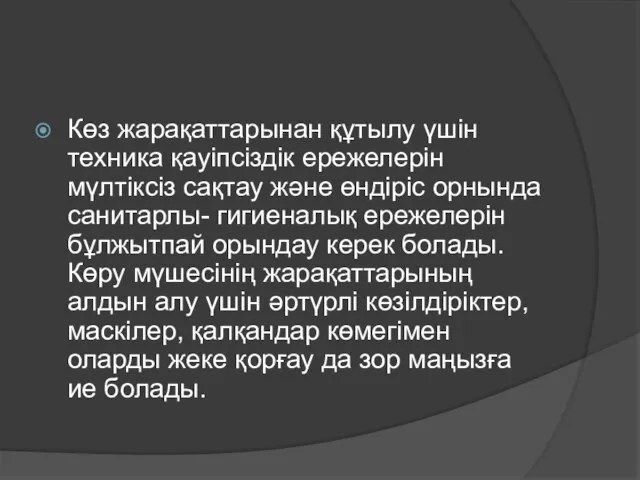 Көз жарақаттарынан құтылу үшін техника қауіпсіздік ережелерін мүлтіксіз сақтау және өндіріс орнында санитарлы- гигиеналық ережелерін бұлжытпай орындау керек болады. Көру мүшесінің жарақаттарының алдын алу үшін әртүрлі көзілдіріктер, маскілер, қалқандар көмегімен оларды жеке қорғау да зор маңызға ие болады.